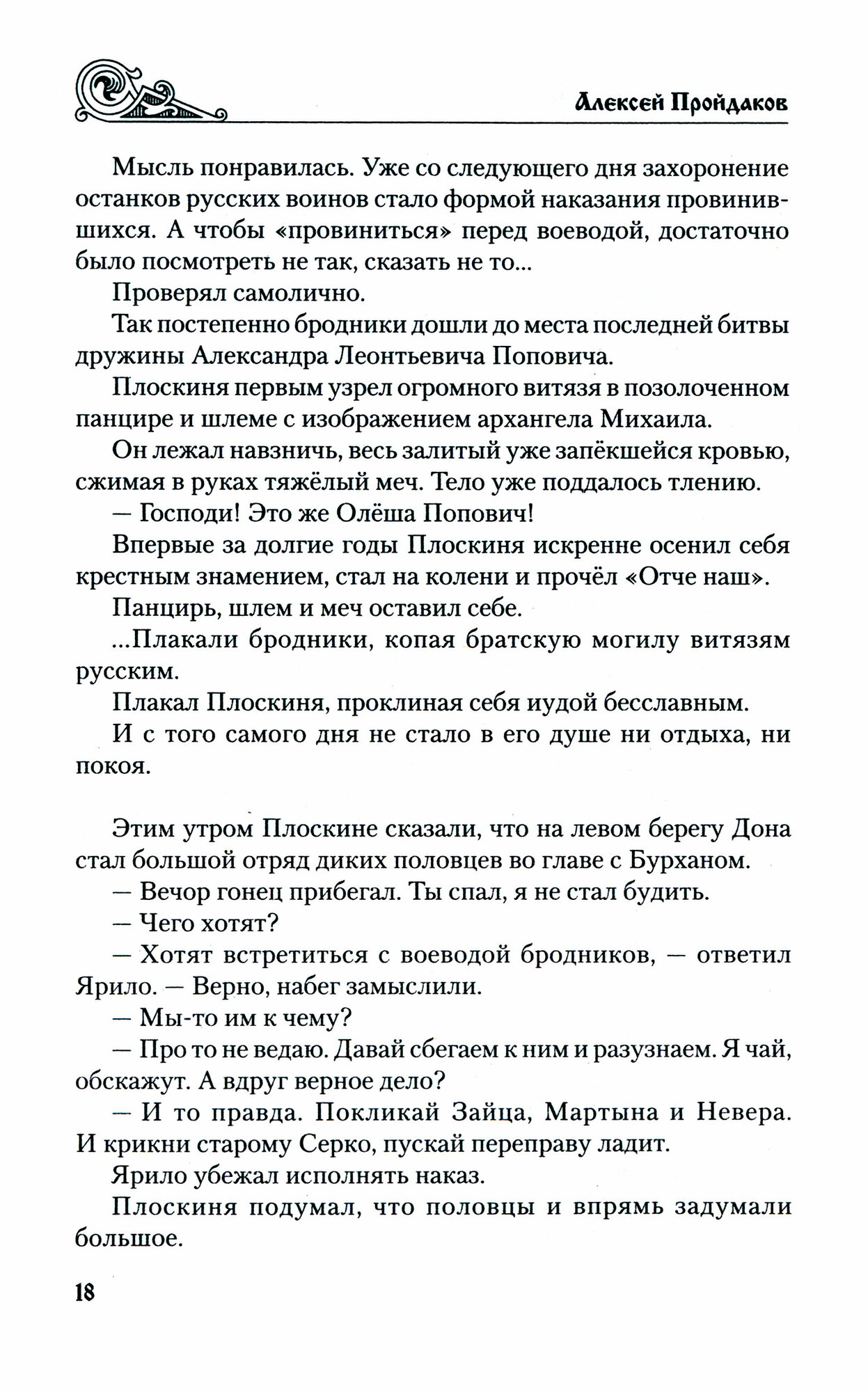 Алексей Пройдаков

Мысль понравилась. Уже со следующего дня захоронение останков русских воинов стало формой наказания провинившихся. А чтобы «провиниться» перед воеводой, достаточно было посмотреть не так, сказать не то...

Проверял самолично.

Так постепенно бродники дошли до места последней битвы дружины Александра Леонтьевича Поповича.

Плоскиня первым узрел огромного витязя в позолоченном панцире и шлеме с изображением архангела Михаила.

Он лежал навзничь, весь залитый уже запёкшейся кровью, сжимая в руках тяжёлый меч. Тело уже поддалось тлению.

— Господи! Это же Олёша Попович!

Впервые за долгие годы Плоскиня искренне осенил себя крестным знамением, стал на колени и прочёл «Отче наш».

Панцирь, шлем и меч оставил себе.

...Плакали бродники, копая братскую могилу витязям русским.

Плакал Плоскиня, проклиная себя иудой бесславным.

И с того самого дня не стало в его душе ни отдыха, ни покоя.

Этим утром Плоскине сказали, что на левом берегу Дона стал большой отряд диких половцев во главе с Бурханом.

— Вечор гонец прибегал. Ты спал, я не стал будить.

— Чего хотят?

— Хотят встретиться с воеводой бродников, — ответил Ярило. — Верно, набег замыслили.

— Мы-то им к чему?

— Про то не ведаю. Давай сбегаем к ним и разузнаем. Я чай, обскажут. А вдруг верное дело?

— И то правда. Покликай Зайца, Мартына и Невера. И крикни старому Серко, пускай переправу ладит.

Ярило убежал исполнять наказ.

Плоскиня подумал, что половцы и впрямь задумали большое.

18